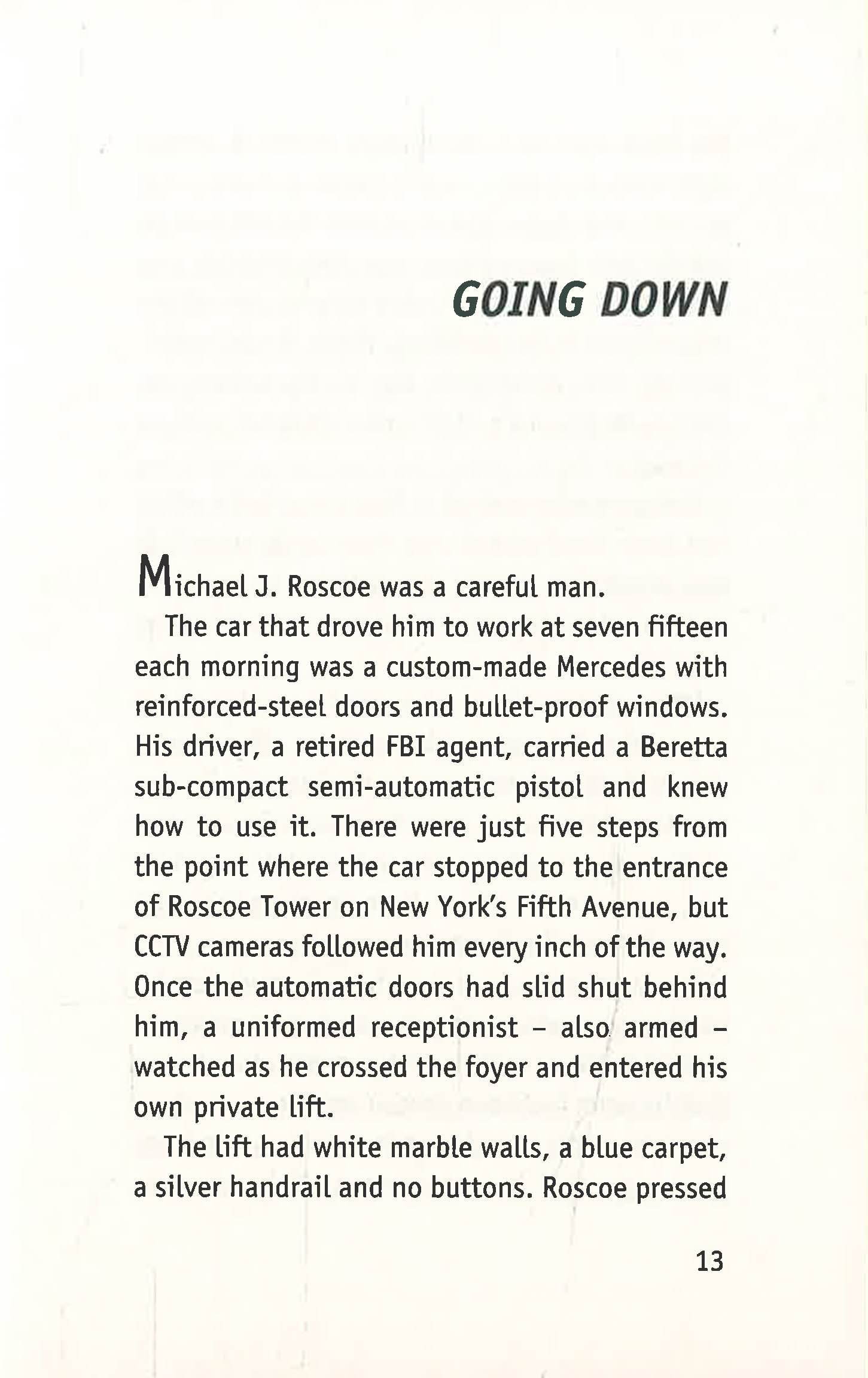 GOING DOWN

Michael J. Roscoe was a careful man.

The car that drove him to work at seven fifteen each morning was a custom-made Mercedes with reinforced-steel doors and bullet-proof windows. His driver, a retired FBI agent, carried a Beretta sub-compact semi-automatic pistol and knew how to use it. There were just five steps from the point where the car stopped to the entrance of Roscoe Tower on New York's Fifth Avenue, but CCTV cameras followed him every inch of the way. Once the automatic doors had slid shut behind him, a uniformed receptionist – also armed – watched as he crossed the foyer and entered his own private lift.

The lift had white marble walls, a blue carpet, a silver handrail and no buttons. Roscoe pressed

13